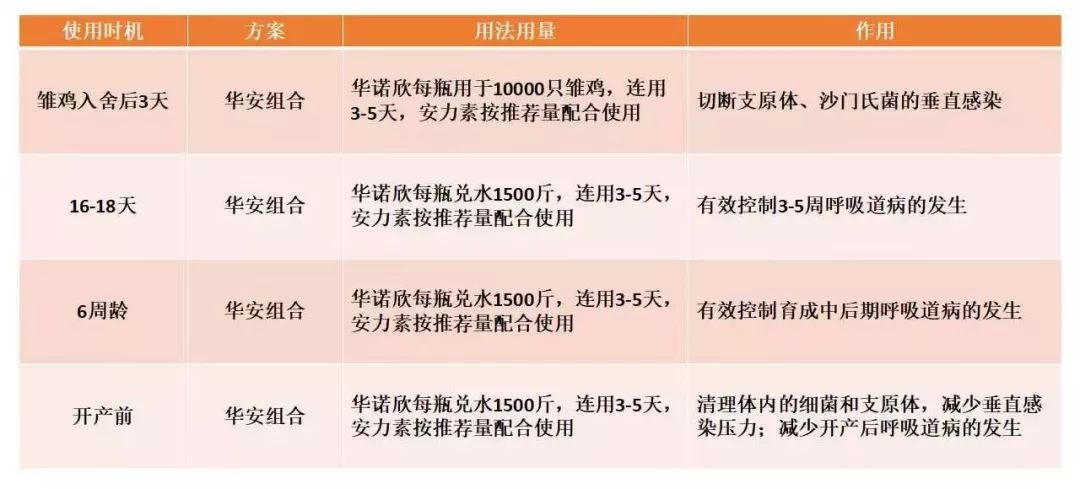 | 使用时机 | 方案 | 用法用量 | 作用 |
|---|---|---|---|
| 雏鸡入舍后3天 | 华安组合 | 华诺欣每瓶用于10000只雏鸡，连用3-5天，安力素按推荐量配合使用 | 切断支原体、沙门氏菌的垂直感染 |
| 16-18天 | 华安组合 | 华诺欣每瓶兑水1500斤，连用3-5天，安力素按推荐量配合使用 | 有效控制3-5周呼吸道病的发生 |
| 6周龄 | 华安组合 | 华诺欣每瓶兑水1500斤，连用3-5天，安力素按推荐量配合使用 | 有效控制育成中后期呼吸道病的发生 |
| 开产前 | 华安组合 | 华诺欣每瓶兑水1500斤，连用3-5天，安力素按推荐量配合使用 | 清理体内的细菌和支原体，减少垂直感染压力；减少开产后呼吸道病的发生 |